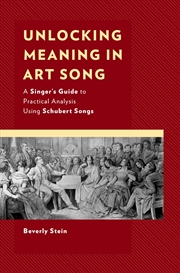 UNLOCKING MEANING IN ART SONG

A Singer's Guide to Practical Analysis Using Schubert Songs

Beverly Stein